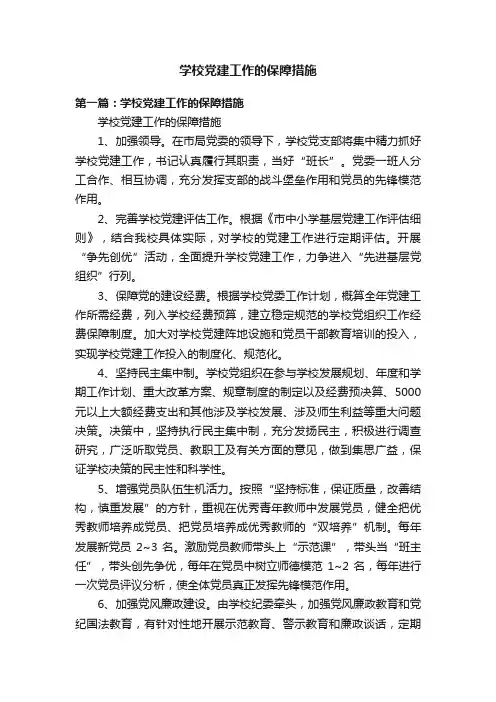 学校党建工作的保障措施

第一篇：学校党建工作的保障措施

学校党建工作的保障措施

1、加强领导。在市局党委的领导下，学校党支部将集中精力抓好学校党建工作，书记认真履行其职责，当好“班长”。党委一班人分工合作、相互协调，充分发挥支部的战斗堡垒作用和党员的先锋模范作用。

2、完善学校党建评估工作。根据《市中小学基层党建工作评估细则》，结合我校具体实际，对学校的党建工作进行定期评估。开展“争先创优”活动，全面提升学校党建工作，力争进入“先进基层党组织”行列。

3、保障党的建设经费。根据学校党委工作计划，概算全年党建工作所需经费，列入学校经费预算，建立稳定规范的学校党组织工作经费保障制度。加大对学校党建阵地设施和党员干部教育培训的投入，实现学校党建工作投入的制度化、规范化。

4、坚持民主集中制。学校党组织在参与学校发展规划、年度和学期工作计划、重大改革方案、规章制度的制定以及经费预决算、5000元以上大额经费支出和其他涉及学校发展、涉及师生利益等重大问题决策。决策中，坚持执行民主集中制，充分发扬民主，积极进行调查研究，广泛听取党员、教职工及有关方面的意见，做到集思广益，保证学校决策的民主性和科学性。

5、增强党员队伍生机活力。按照“坚持标准，保证质量，改善结构，慎重发展”的方针，重视在优秀青年教师中发展党员，健全把优秀教师培养成党员、把党员培养成优秀教师的“双培养”机制。每年发展新党员 2~3 名。激励党员教师带头上“示范课”，带头当“班主任”，带头创先争优，每年在党员中树立师德模范 1~2 名，每年进行一次党员评议分析，使全体党员真正发挥先锋模范作用。

6、加强党风廉政建设。由学校纪委牵头，加强党风廉政教育和党纪国法教育，有针对性地开展示范教育、警示教育和廉政谈话，定期